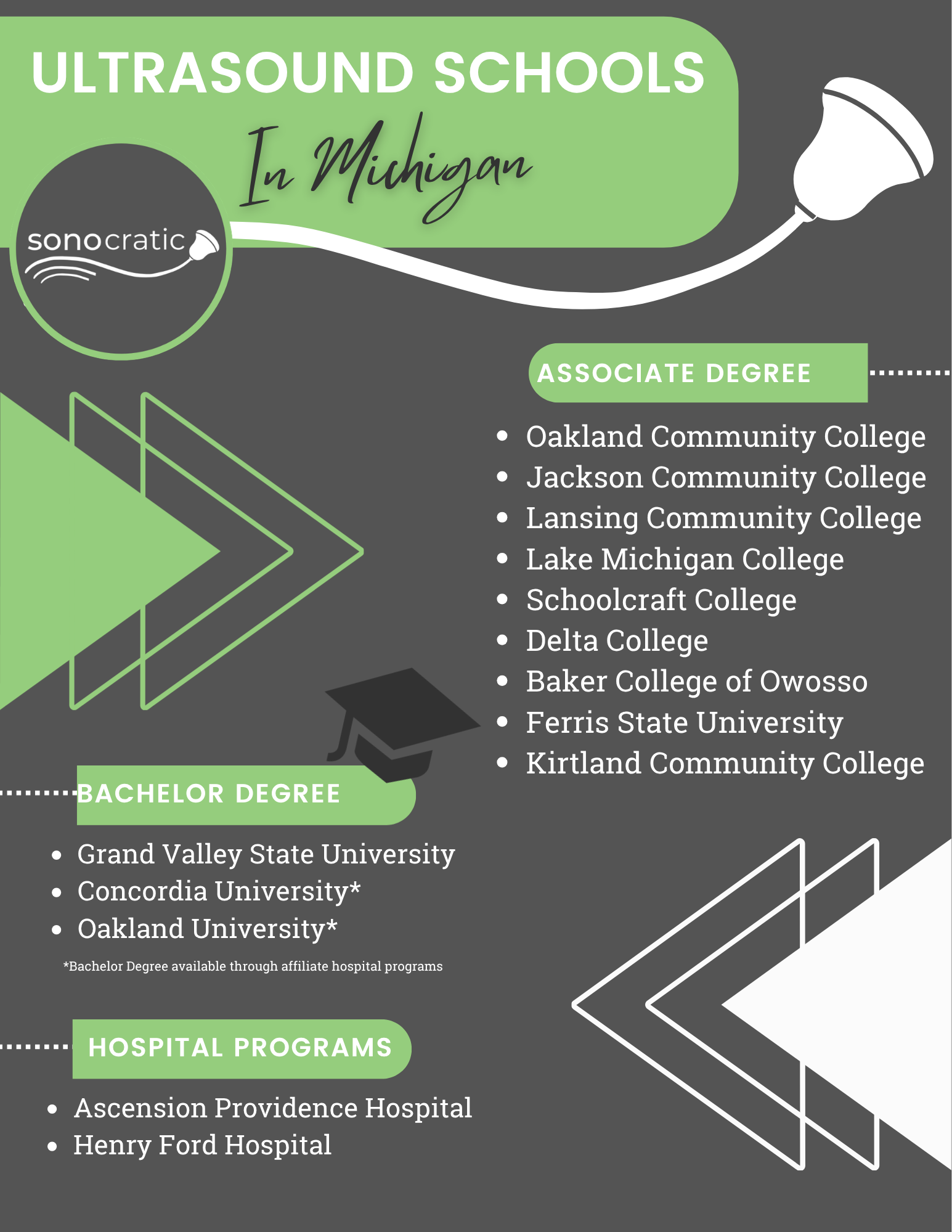 ULTRASOUND SCHOOLS

In Michigan

sonocratic

ASSOCIATE DEGREE

- Oakland Community College
- Jackson Community College
- Lansing Community College
- Lake Michigan College
- Schoolcraft College
- Delta College
- Baker College of Owosso
- Ferris State University
- Kirtland Community College

BACHELOR DEGREE

- Grand Valley State University
- Concordia University*
- Oakland University*

*Bachelor Degree available through affiliate hospital programs

HOSPITAL PROGRAMS

- Ascension Providence Hospital
- Henry Ford Hospital